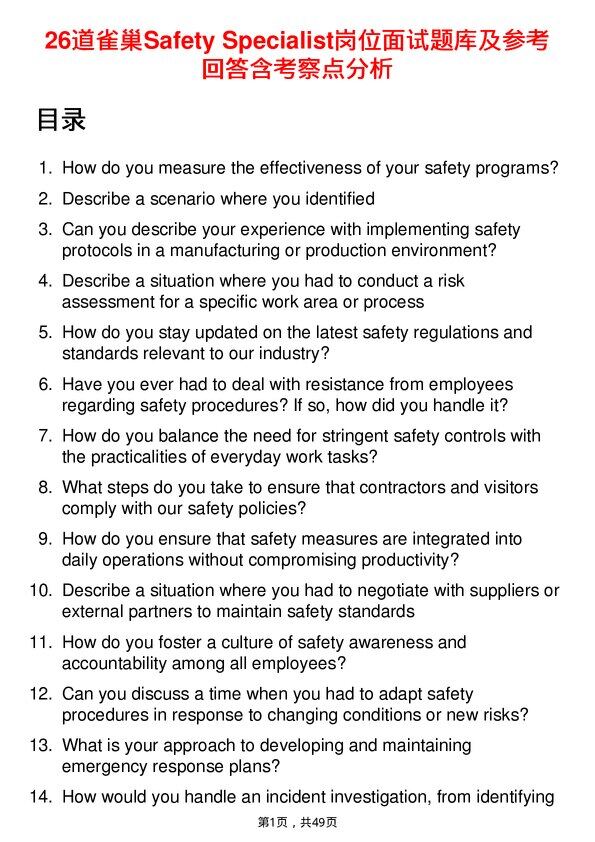 26道雀巢Safety Specialist岗位面试题库及参考回答含考察点分析

目录

1. How do you measure the effectiveness of your safety programs?
2. Describe a scenario where you identified
3. Can you describe your experience with implementing safety protocols in a manufacturing or production environment?
4. Describe a situation where you had to conduct a risk assessment for a specific work area or process
5. How do you stay updated on the latest safety regulations and standards relevant to our industry?
6. Have you ever had to deal with resistance from employees regarding safety procedures? If so, how did you handle it?
7. How do you balance the need for stringent safety controls with the practicalities of everyday work tasks?
8. What steps do you take to ensure that contractors and visitors comply with our safety policies?
9. How do you ensure that safety measures are integrated into daily operations without compromising productivity?
10. Describe a situation where you had to negotiate with suppliers or external partners to maintain safety standards
11. How do you foster a culture of safety awareness and accountability among all employees?
12. Can you discuss a time when you had to adapt safety procedures in response to changing conditions or new risks?
13. What is your approach to developing and maintaining emergency response plans?
14. How would you handle an incident investigation, from identifying

第1页，共49页